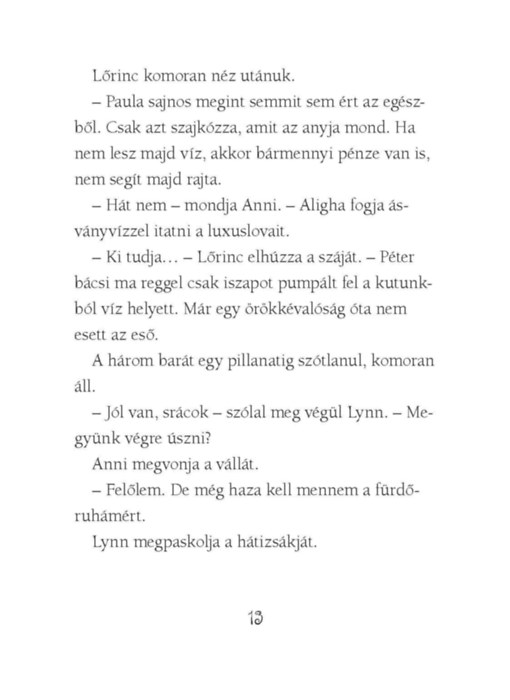 Lőrinc komoran néz utánuk.

– Paula sajnos megint semmit sem ért az egészből. Csak azt szajkózza, amit az anyja mond. Ha nem lesz majd víz, akkor bármennyi pénze van is, nem segít majd rajta.

– Hát nem – mondja Anni. – Aligha fogja ásványvízzel itatni a luxuslovait.

– Ki tudja… – Lőrinc elhúzza a száját. – Péter bácsi ma reggel csak iszapot pumpált fel a kutunkból víz helyett. Már egy örökkévalóság óta nem esett az eső.

A három barát egy pillanatig szótlanul, komoran áll.

– Jól van, srácok – szólal meg végül Lynn. – Megyünk végre úszni?

Anni megvonja a vállát.

– Felőlem. De még haza kell mennem a fürdőruhámért.

Lynn megpaskolja a hátizsákját.

13